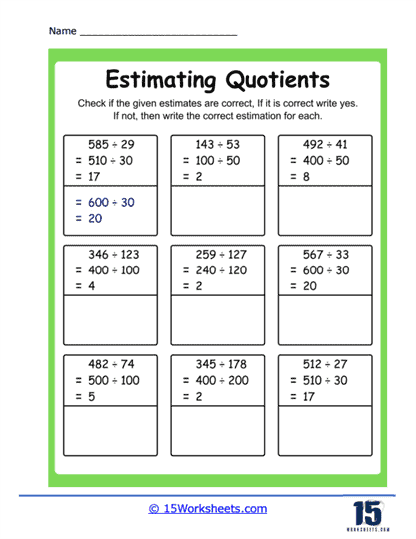 Name ___________________________

Estimating Quotients

Check if the given estimates are correct, If it is correct write yes. If not, then write the correct estimation for each.

$585 \div 29$
$= 510 \div 30$
$= 17$

$= 600 \div 30$
$= 20$

$143 \div 53$
$= 100 \div 50$
$= 2$

$492 \div 41$
$= 400 \div 50$
$= 8$

$346 \div 123$
$= 400 \div 100$
$= 4$

$259 \div 127$
$= 240 \div 120$
$= 2$

$567 \div 33$
$= 600 \div 30$
$= 20$

$482 \div 74$
$= 500 \div 100$
$= 5$

$345 \div 178$
$= 400 \div 200$
$= 2$

$512 \div 27$
$= 510 \div 30$
$= 17$

© 15Worksheets.com

15
WORKSHEETS.COM